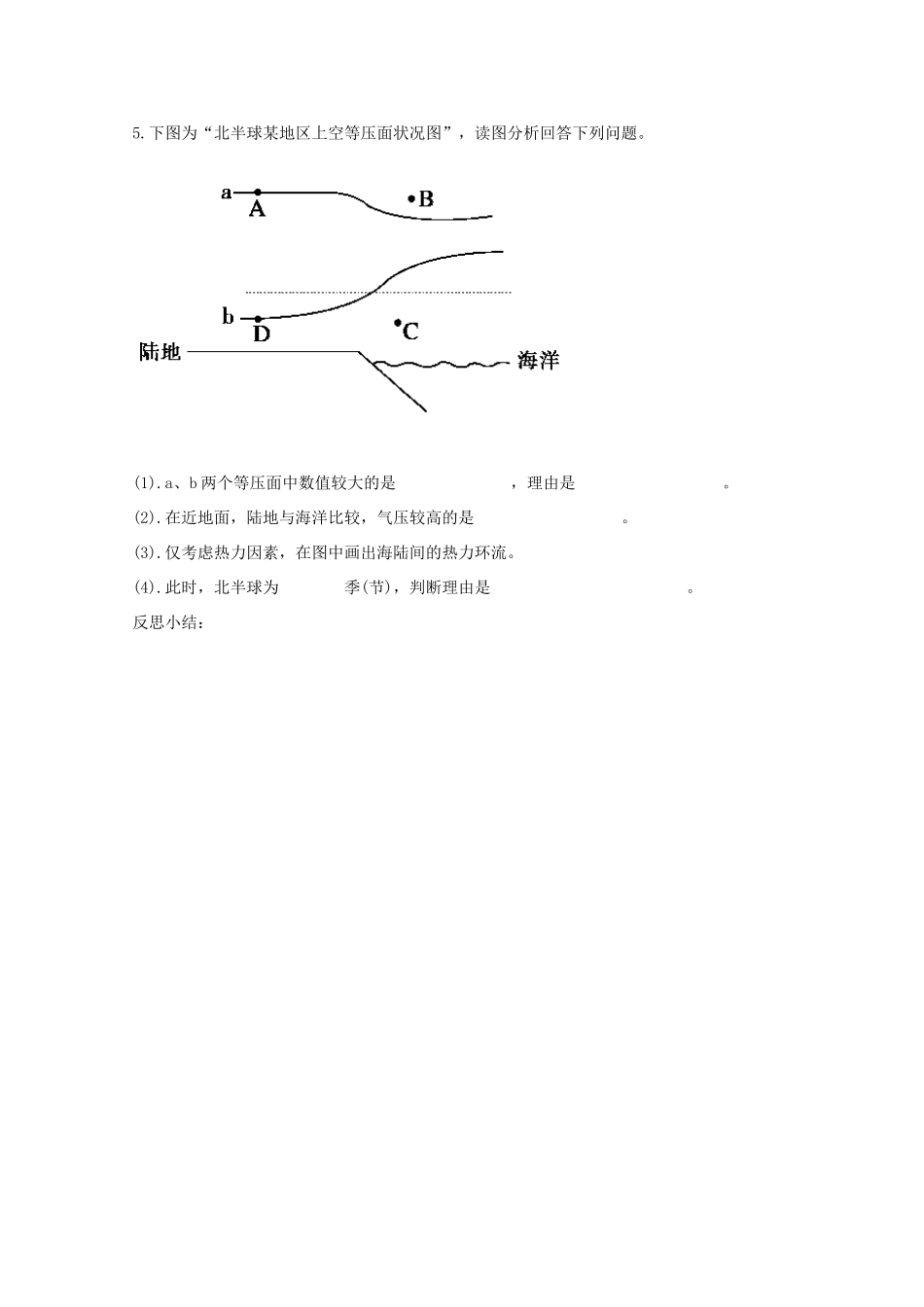 5.下图为“北半球某地区上空等压面状况图”，读图分析回答下列问题。

a A B
b D C
陆地 海洋

(1).a、b 两个等压面中数值较大的是　　　　　　，理由是　　　　　　　　　。

(2).在近地面，陆地与海洋比较，气压较高的是　　　　　　　　　。

(3).仅考虑热力因素，在图中画出海陆间的热力环流。

(4).此时，北半球为　　　　季(节)，判断理由是　　　　　　　　　　　。

反思小结：